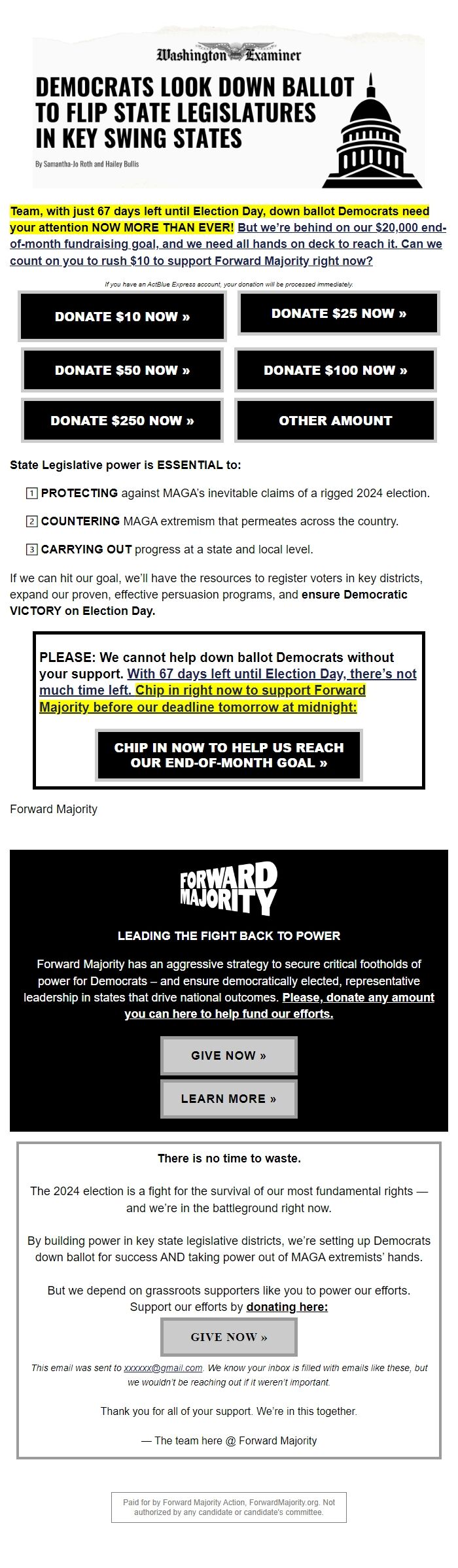 Washington Examiner

DEMOCRATS LOOK DOWN BALLOT TO FLIP STATE LEGISLATURES IN KEY SWING STATES

By Samantha-Jo Roth and Hailey Bullis

Team, with just 67 days left until Election Day, down ballot Democrats need your attention NOW MORE THAN EVER! But we're behind on our $20,000 end-of-month fundraising goal, and we need all hands on deck to reach it. Can we count on you to rush $10 to support Forward Majority right now?

If you have an ActBlue Express account, your donation will be processed immediately.

DONATE $10 NOW »

DONATE $25 NOW »

DONATE $50 NOW »

DONATE $100 NOW »

DONATE $250 NOW »

OTHER AMOUNT

State Legislative power is ESSENTIAL to:

1 PROTECTING against MAGA's inevitable claims of a rigged 2024 election.

2 COUNTERING MAGA extremism that permeates across the country.

3 CARRYING OUT progress at a state and local level.

If we can hit our goal, we'll have the resources to register voters in key districts, expand our proven, effective persuasion programs, and ensure Democratic VICTORY on Election Day.

PLEASE: We cannot help down ballot Democrats without your support. With 67 days left until Election Day, there's not much time left. Chip in right now to support Forward Majority before our deadline tomorrow at midnight:

CHIP IN NOW TO HELP US REACH OUR END-OF-MONTH GOAL »

Forward Majority

FORWARD MAJORITY

LEADING THE FIGHT BACK TO POWER

Forward Majority has an aggressive strategy to secure critical footholds of power for Democrats – and ensure democratically elected, representative leadership in states that drive national outcomes. Please, donate any amount you can here to help fund our efforts.

GIVE NOW »

LEARN MORE »

There is no time to waste.

The 2024 election is a fight for the survival of our most fundamental rights — and we're in the battleground right now.

By building power in key state legislative districts, we're setting up Democrats down ballot for success AND taking power out of MAGA extremists' hands.

But we depend on grassroots supporters like you to power our efforts. Support our efforts by donating here:

GIVE NOW »

This email was sent to xxxxxx@gmail.com. We know your inbox is filled with emails like these, but we wouldn't be reaching out if it weren't important.

Thank you for all of your support. We're in this together.

— The team here @ Forward Majority

Paid for by Forward Majority Action, ForwardMajority.org. Not authorized by any candidate or candidate's committee.